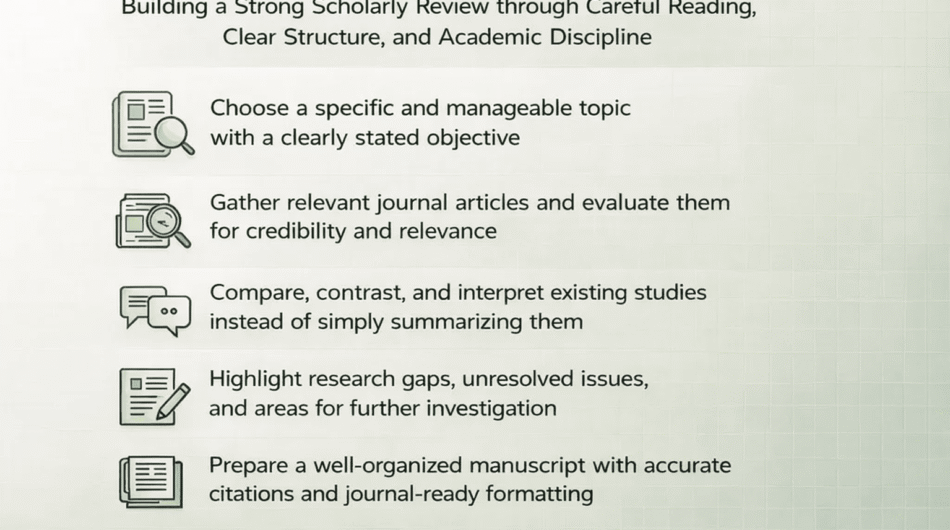 Building a Strong Scholarly Review through Careful Reading, Clear Structure, and Academic Discipline

Choose a specific and manageable topic with a clearly stated objective

Gather relevant journal articles and evaluate them for credibility and relevance

Compare, contrast, and interpret existing studies instead of simply summarizing them

Highlight research gaps, unresolved issues, and areas for further investigation

Prepare a well-organized manuscript with accurate citations and journal-ready formatting